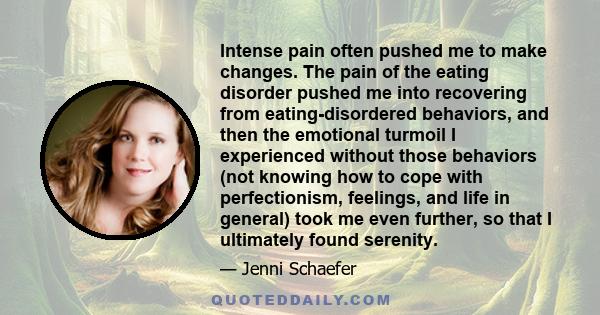 Intense pain often pushed me to make changes. The pain of the eating disorder pushed me into recovering from eating-disordered behaviors, and then the emotional turmoil I experienced without those behaviors (not knowing how to cope with perfectionism, feelings, and life in general) took me even further, so that I ultimately found serenity.

— Jenni Schaefer

QUOTEDDAILY.COM